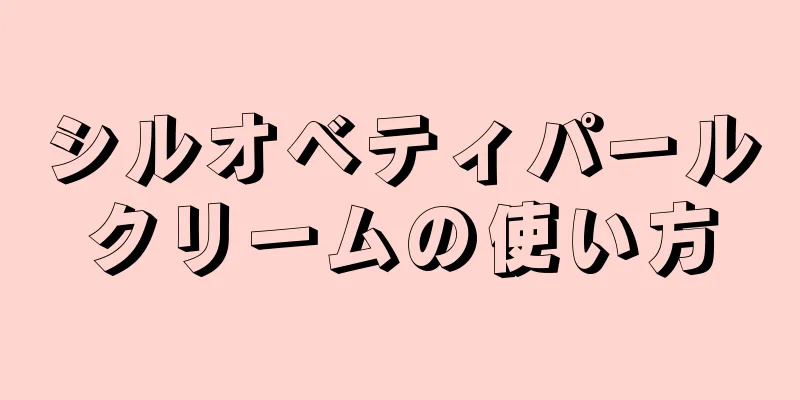 シルオベティパール
クリームの使い方